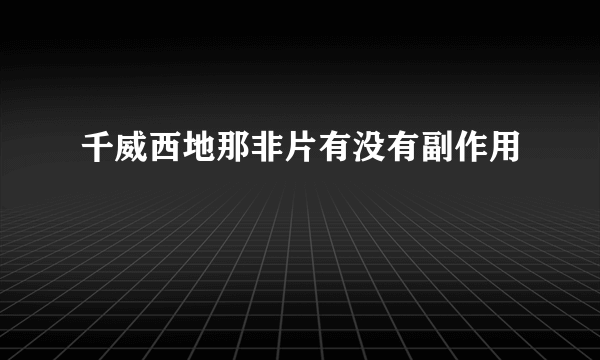 千威西地那非片有没有副作用